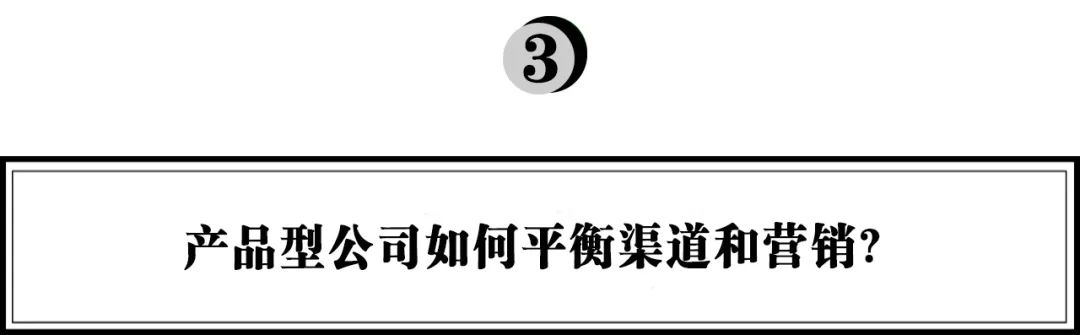 3

产品型公司如何平衡渠道和营销?